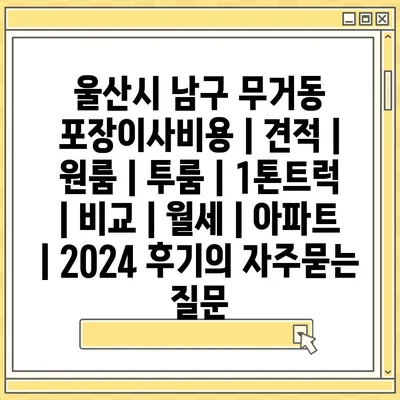 울산시 남구 무거동 포장이사비용 | 견적 | 원룸 | 투룸 | 1톤트럭 | 비교 | 월세 | 아파트 | 2024 후기의 자주묻는 질문